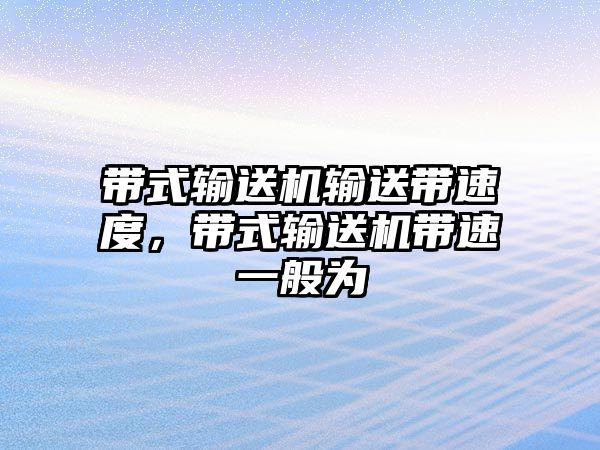 带式输送机输送带速度，带式输送机带速一般为